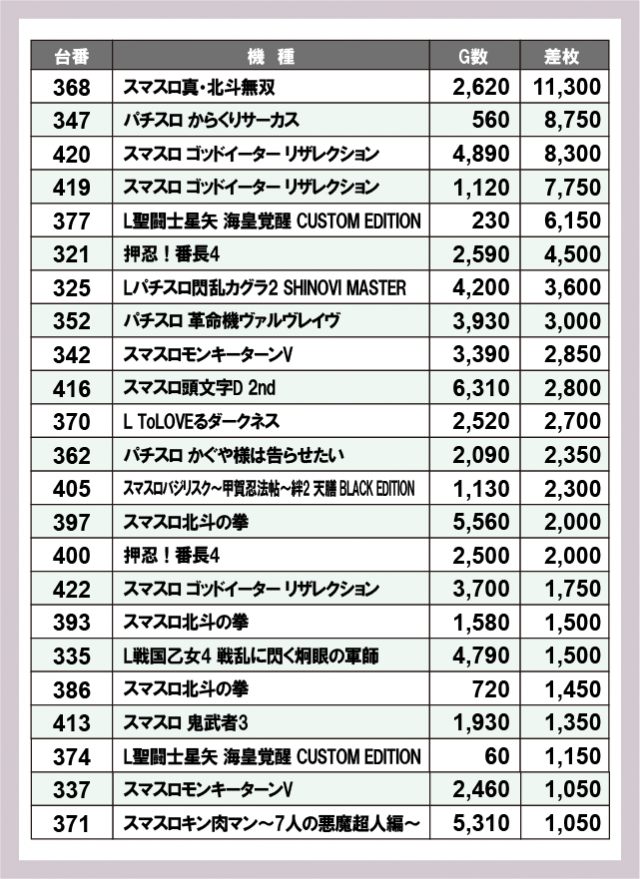 | 台番 | 機　種 | G数 | 差枚 |
|---|---|---|---|
| 368 | スマスロ真・北斗無双 | 2,620 | 11,300 |
| 347 | パチスロ からくりサーカス | 560 | 8,750 |
| 420 | スマスロ ゴッドイーター リザレクション | 4,890 | 8,300 |
| 419 | スマスロ ゴッドイーター リザレクション | 1,120 | 7,750 |
| 377 | L聖闘士星矢 海皇覚醒 CUSTOM EDITION | 230 | 6,150 |
| 321 | 押忍！番長4 | 2,590 | 4,500 |
| 325 | Lパチスロ閃乱カグラ2 SHINOVI MASTER | 4,200 | 3,600 |
| 352 | パチスロ 革命機ヴァルヴレイヴ | 3,930 | 3,000 |
| 342 | スマスロモンキーターンV | 3,390 | 2,850 |
| 416 | スマスロ頭文字D 2nd | 6,310 | 2,800 |
| 370 | L ToLOVEるダークネス | 2,520 | 2,700 |
| 362 | パチスロ かぐや様は告らせたい | 2,090 | 2,350 |
| 405 | スマスロバジリスク～甲賀忍法帖～絆2 天膳 BLACK EDITION | 1,130 | 2,300 |
| 397 | スマスロ北斗の拳 | 5,560 | 2,000 |
| 400 | 押忍！番長4 | 2,500 | 2,000 |
| 422 | スマスロ ゴッドイーター リザレクション | 3,700 | 1,750 |
| 393 | スマスロ北斗の拳 | 1,580 | 1,500 |
| 335 | L戦国乙女4 戦乱に閃く炯眼の軍師 | 4,790 | 1,500 |
| 386 | スマスロ北斗の拳 | 720 | 1,450 |
| 413 | スマスロ 鬼武者3 | 1,930 | 1,350 |
| 374 | L聖闘士星矢 海皇覚醒 CUSTOM EDITION | 60 | 1,150 |
| 337 | スマスロモンキーターンV | 2,460 | 1,050 |
| 371 | スマスロキン肉マン～7人の悪魔超人編～ | 5,310 | 1,050 |